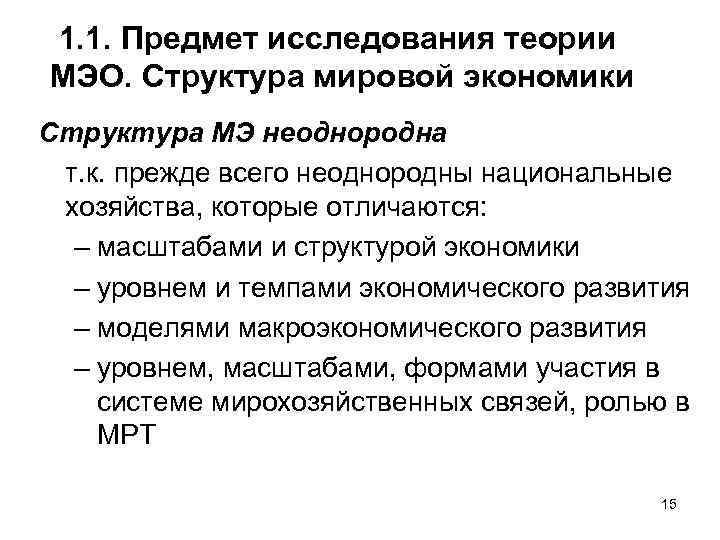 1.1. Предмет исследования теории МЭО. Структура мировой экономики

Структура МЭ неоднородна

т.к. прежде всего неоднородны национальные хозяйства, которые отличаются:

– масштабами и структурой экономики

– уровнем и темпами экономического развития

– моделями макроэкономического развития

– уровнем, масштабами, формами участия в системе мирохозяйственных связей, ролью в МРТ

15